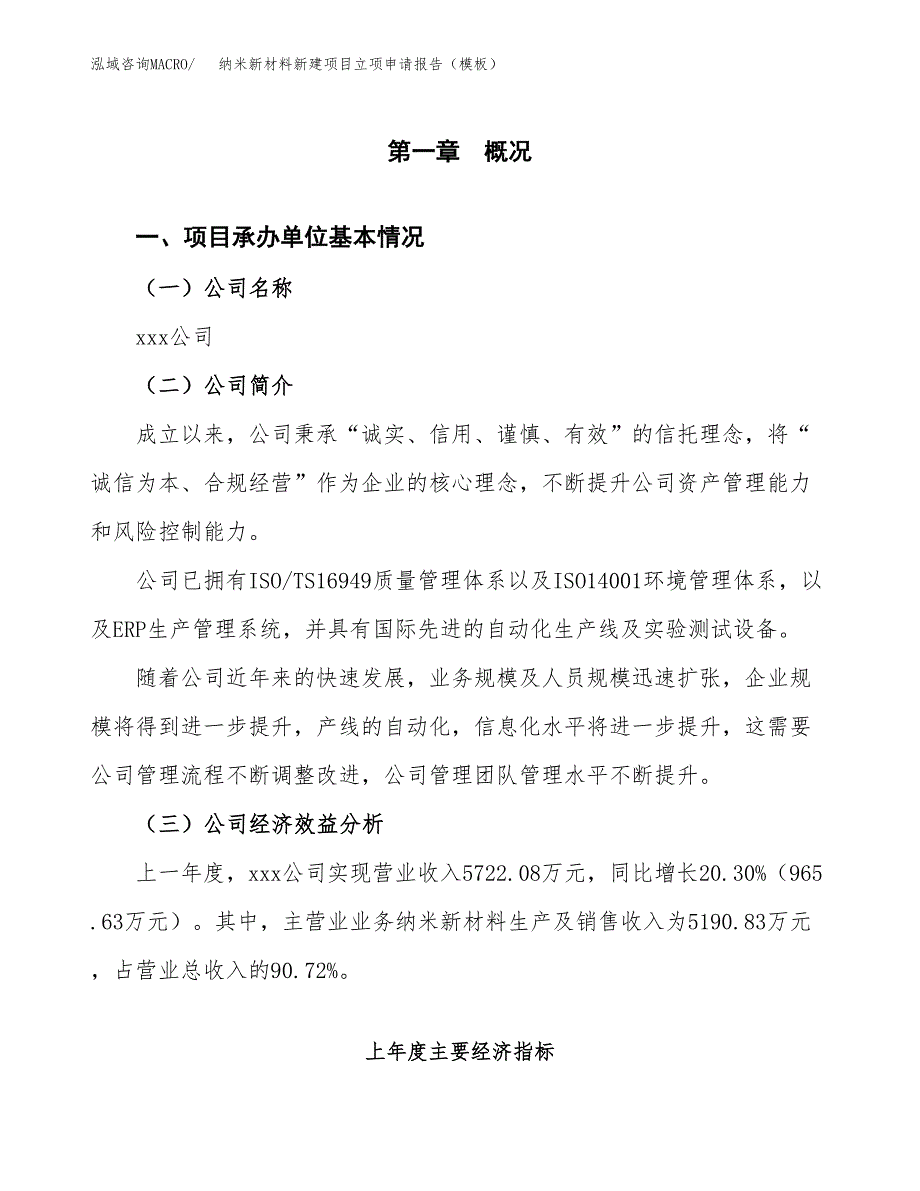 泓域咨询MACRO/　纳米新材料新建项目立项申请报告（模板）

第一章　概况

一、项目承办单位基本情况

（一）公司名称

xxx公司

（二）公司简介

成立以来，公司秉承“诚实、信用、谨慎、有效”的信托理念，将“诚信为本、合规经营”作为企业的核心理念，不断提升公司资产管理能力和风险控制能力。

公司已拥有ISO/TS16949质量管理体系以及ISO14001环境管理体系，以及ERP生产管理系统，并具有国际先进的自动化生产线及实验测试设备。

随着公司近年来的快速发展，业务规模及人员规模迅速扩张，企业规模将得到进一步提升，产线的自动化，信息化水平将进一步提升，这需要公司管理流程不断调整改进，公司管理团队管理水平不断提升。

（三）公司经济效益分析

上一年度，xxx公司实现营业收入5722.08万元，同比增长20.30%（965.63万元）。其中，主营业业务纳米新材料生产及销售收入为5190.83万元，占营业总收入的90.72%。

上年度主要经济指标